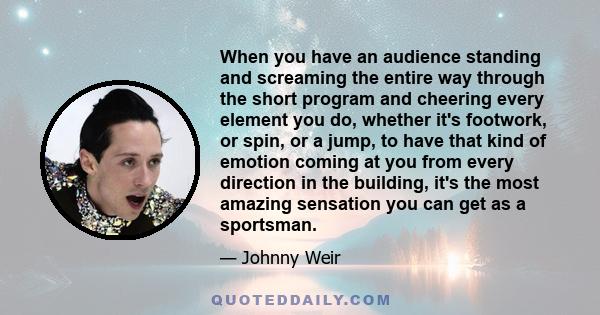 When you have an audience standing and screaming the entire way through the short program and cheering every element you do, whether it's footwork, or spin, or a jump, to have that kind of emotion coming at you from every direction in the building, it's the most amazing sensation you can get as a sportsman.

— Johnny Weir

QUOTEDDAILY.COM